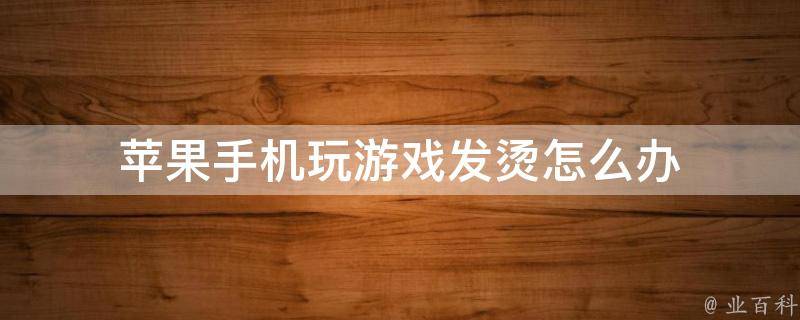 苹果手机玩游戏发烫怎么办

@ 业百科